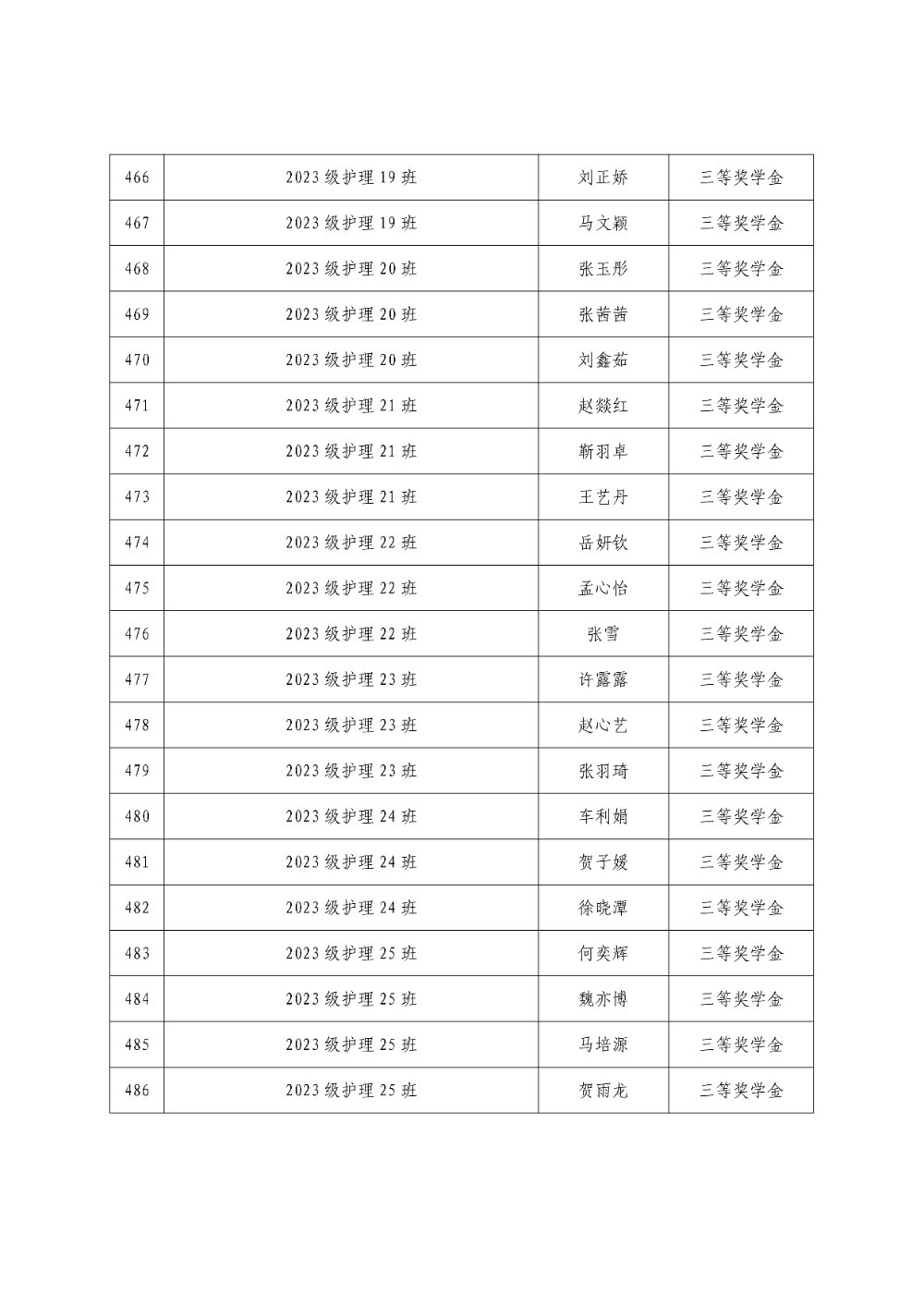 | 466 | 2023 级护理 19 班 | 刘正娇 | 三等奖学金 |
|---|---|---|---|
| 467 | 2023 级护理 19 班 | 马文颖 | 三等奖学金 |
| 468 | 2023 级护理 20 班 | 张玉彤 | 三等奖学金 |
| 469 | 2023 级护理 20 班 | 张茜茜 | 三等奖学金 |
| 470 | 2023 级护理 20 班 | 刘鑫茹 | 三等奖学金 |
| 471 | 2023 级护理 21 班 | 赵燚红 | 三等奖学金 |
| 472 | 2023 级护理 21 班 | 靳羽卓 | 三等奖学金 |
| 473 | 2023 级护理 21 班 | 王艺丹 | 三等奖学金 |
| 474 | 2023 级护理 22 班 | 岳妍钦 | 三等奖学金 |
| 475 | 2023 级护理 22 班 | 孟心怡 | 三等奖学金 |
| 476 | 2023 级护理 22 班 | 张雪 | 三等奖学金 |
| 477 | 2023 级护理 23 班 | 许露露 | 三等奖学金 |
| 478 | 2023 级护理 23 班 | 赵心艺 | 三等奖学金 |
| 479 | 2023 级护理 23 班 | 张羽琦 | 三等奖学金 |
| 480 | 2023 级护理 24 班 | 车利娟 | 三等奖学金 |
| 481 | 2023 级护理 24 班 | 贺子媛 | 三等奖学金 |
| 482 | 2023 级护理 24 班 | 徐晓潭 | 三等奖学金 |
| 483 | 2023 级护理 25 班 | 何奕辉 | 三等奖学金 |
| 484 | 2023 级护理 25 班 | 魏亦博 | 三等奖学金 |
| 485 | 2023 级护理 25 班 | 马培源 | 三等奖学金 |
| 486 | 2023 级护理 25 班 | 贺雨龙 | 三等奖学金 |